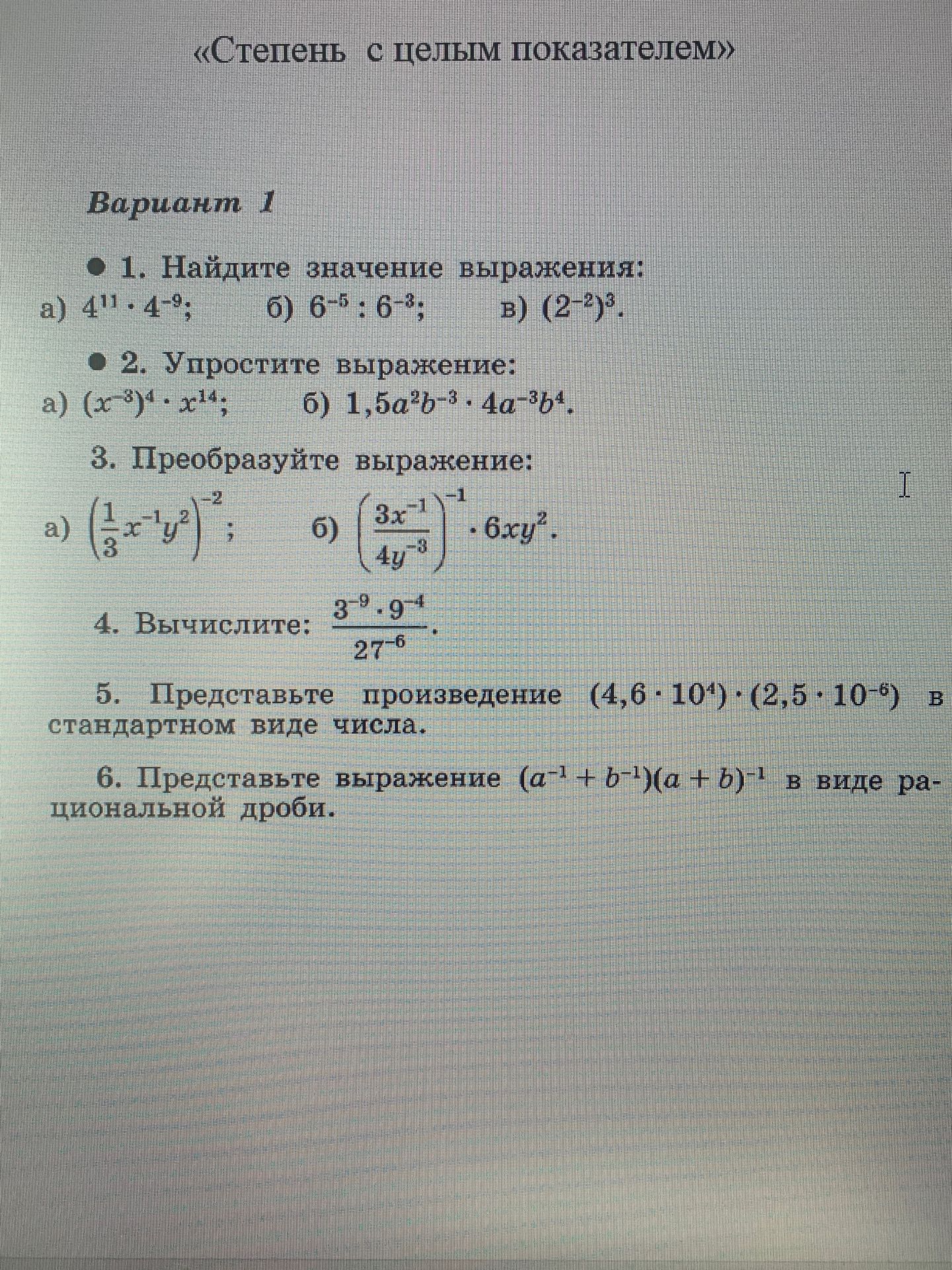 «Степень с целым показателем»

Вариант 1

● 1. Найдите значение выражения:
а) $4^{11} \cdot 4^{-9}$;  б) $6^{-5} : 6^{-3}$;  в) $(2^{-2})^3$.

● 2. Упростите выражение:
а) $(x^{-3})^4 \cdot x^{14}$;  б) $1,5a^2b^{-3} \cdot 4a^{-3}b^4$.

3. Преобразуйте выражение:
а) $\left(\frac{1}{3}x^{-1}y^2\right)^{-2}$;  б) $\left(\frac{3x^{-1}}{4y^{-3}}\right)^{-1} \cdot 6xy^2$.

4. Вычислите: $\frac{3^{-9} \cdot 9^{-4}}{27^{-6}}$.

5. Представьте произведение $(4,6 \cdot 10^4) \cdot (2,5 \cdot 10^{-6})$ в стандартном виде числа.

6. Представьте выражение $(a^{-1} + b^{-1})(a + b)^{-1}$ в виде рациональной дроби.